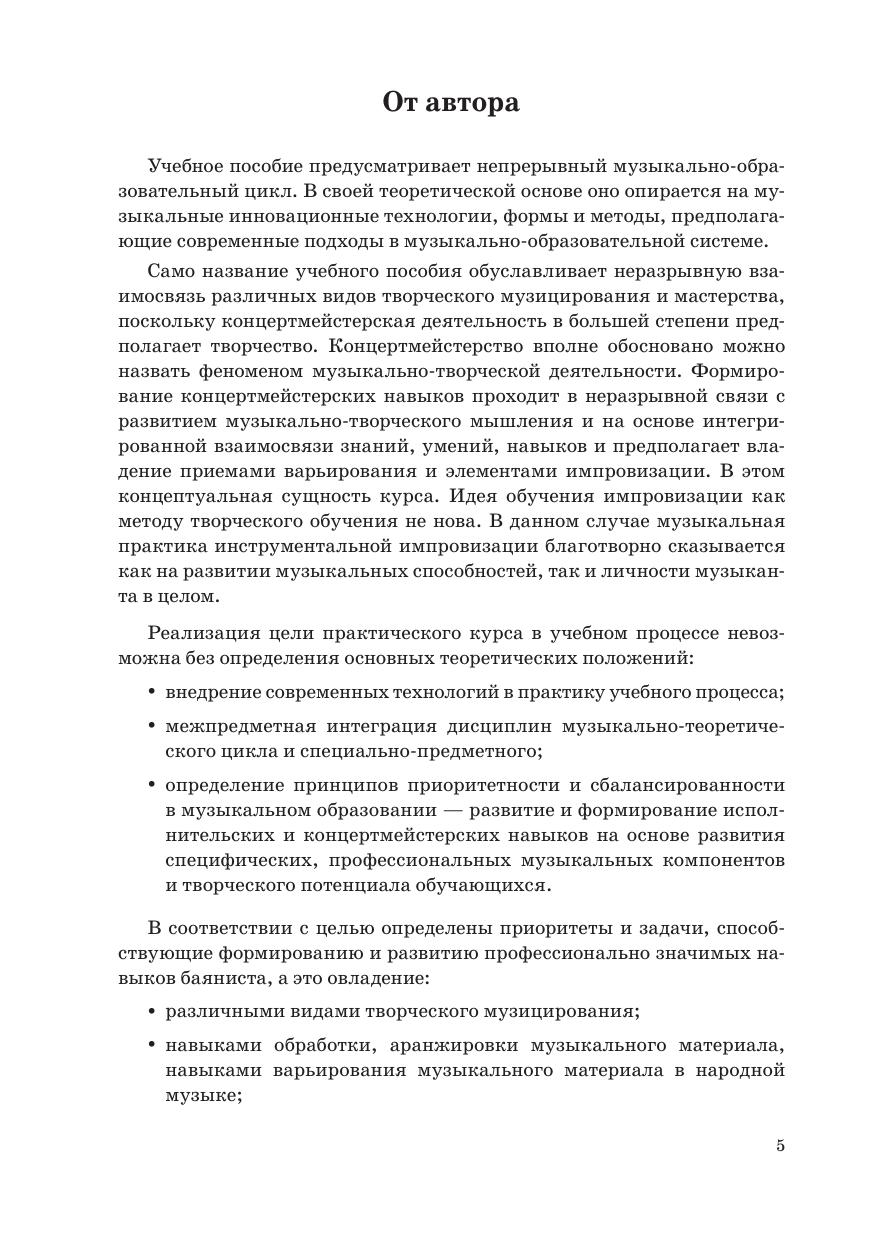 От автора

Учебное пособие предусматривает непрерывный музыкально-образовательный цикл. В своей теоретической основе оно опирается на музыкальные инновационные технологии, формы и методы, предполагающие современные подходы в музыкально-образовательной системе.

Само название учебного пособия обуславливает неразрывную взаимосвязь различных видов творческого музицирования и мастерства, поскольку концертмейстерская деятельность в большей степени предполагает творчество. Концертмейстерство вполне обосновано можно назвать феноменом музыкально-творческой деятельности. Формирование концертмейстерских навыков проходит в неразрывной связи с развитием музыкально-творческого мышления и на основе интегрированной взаимосвязи знаний, умений, навыков и предполагает владение приемами варьирования и элементами импровизации. В этом концептуальная сущность курса. Идея обучения импровизации как методу творческого обучения не нова. В данном случае музыкальная практика инструментальной импровизации благотворно сказывается как на развитии музыкальных способностей, так и личности музыканта в целом.

Реализация цели практического курса в учебном процессе невозможна без определения основных теоретических положений:

• внедрение современных технологий в практику учебного процесса;

• межпредметная интеграция дисциплин музыкально-теоретического цикла и специально-предметного;

• определение принципов приоритетности и сбалансированности в музыкальном образовании — развитие и формирование исполнительских и концертмейстерских навыков на основе развития специфических, профессиональных музыкальных компонентов и творческого потенциала обучающихся.

В соответствии с целью определены приоритеты и задачи, способствующие формированию и развитию профессионально значимых навыков баяниста, а это овладение:

• различными видами творческого музицирования;

• навыками обработки, аранжировки музыкального материала, навыками варьирования музыкального материала в народной музыке;

5